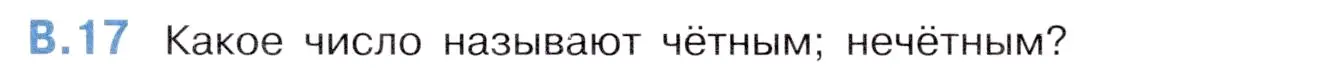 В.17 Какое число называют чётным; нечётным?